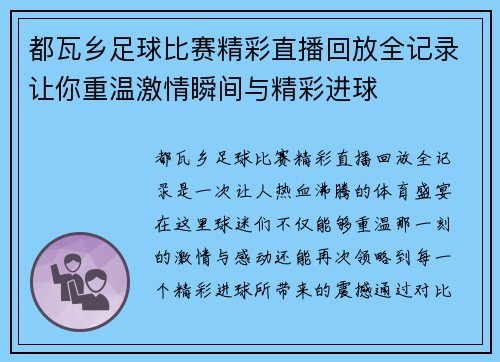 都瓦乡足球比赛精彩直播回放全记录让你重温激情瞬间与精彩进球

都瓦乡足球比赛精彩直播回放全记录是一次让人热血沸腾的体育盛宴在这里球迷们不仅能够重温那一刻的激情与感动还能再次领略到每一个精彩进球所带来的震撼通过对比